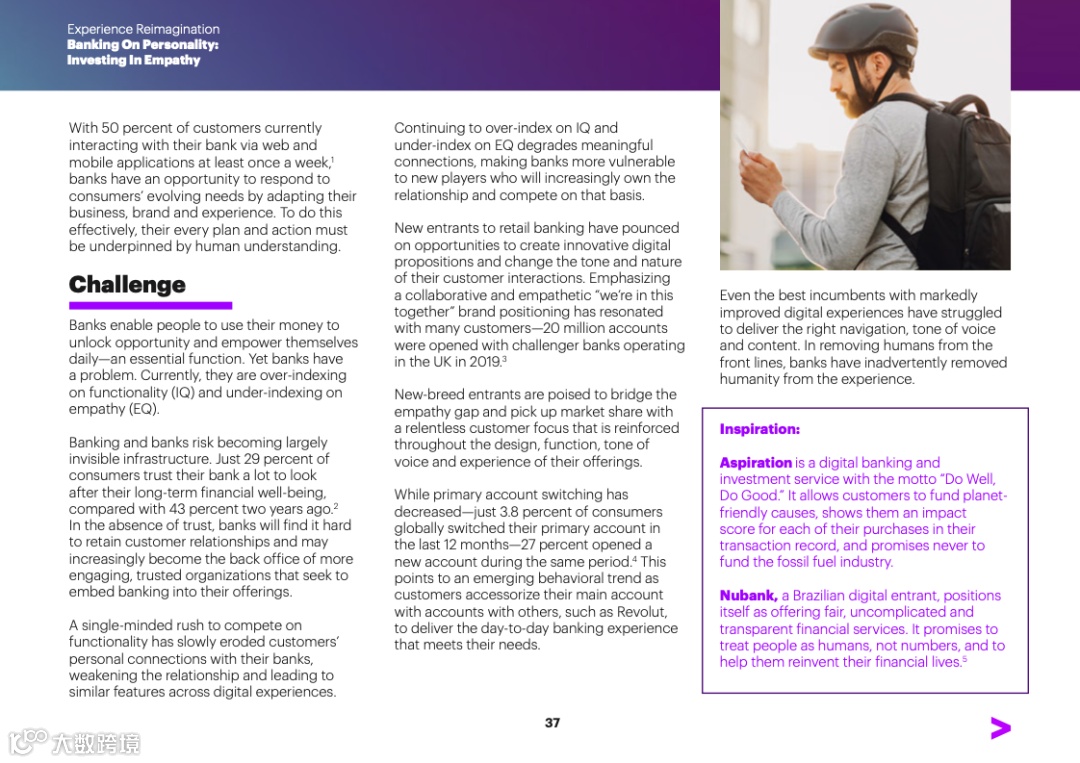 Experience Reimagination
Banking On Personality: Investing In Empathy

With 50 percent of customers currently interacting with their bank via web and mobile applications at least once a week,$^1$ banks have an opportunity to respond to consumers' evolving needs by adapting their business, brand and experience. To do this effectively, their every plan and action must be underpinned by human understanding.

Challenge

Banks enable people to use their money to unlock opportunity and empower themselves daily—an essential function. Yet banks have a problem. Currently, they are over-indexing on functionality (IQ) and under-indexing on empathy (EQ).

Banking and banks risk becoming largely invisible infrastructure. Just 29 percent of consumers trust their bank a lot to look after their long-term financial well-being, compared with 43 percent two years ago.$^2$ In the absence of trust, banks will find it hard to retain customer relationships and may increasingly become the back office of more engaging, trusted organizations that seek to embed banking into their offerings.

A single-minded rush to compete on functionality has slowly eroded customers' personal connections with their banks, weakening the relationship and leading to similar features across digital experiences.

Continuing to over-index on IQ and under-index on EQ degrades meaningful connections, making banks more vulnerable to new players who will increasingly own the relationship and compete on that basis.

New entrants to retail banking have pounced on opportunities to create innovative digital propositions and change the tone and nature of their customer interactions. Emphasizing a collaborative and empathetic "we're in this together" brand positioning has resonated with many customers—20 million accounts were opened with challenger banks operating in the UK in 2019.$^3$

New-breed entrants are poised to bridge the empathy gap and pick up market share with a relentless customer focus that is reinforced throughout the design, function, tone of voice and experience of their offerings.

While primary account switching has decreased—just 3.8 percent of consumers globally switched their primary account in the last 12 months—27 percent opened a new account during the same period.$^4$ This points to an emerging behavioral trend as customers accessorize their main account with accounts with others, such as Revolut, to deliver the day-to-day banking experience that meets their needs.

Even the best incumbents with markedly improved digital experiences have struggled to deliver the right navigation, tone of voice and content. In removing humans from the front lines, banks have inadvertently removed humanity from the experience.

Inspiration:

Aspiration is a digital banking and investment service with the motto "Do Well, Do Good." It allows customers to fund planet-friendly causes, shows them an impact score for each of their purchases in their transaction record, and promises never to fund the fossil fuel industry.

Nubank, a Brazilian digital entrant, positions itself as offering fair, uncomplicated and transparent financial services. It promises to treat people as humans, not numbers, and to help them reinvent their financial lives.$^5$

37

大数跨境